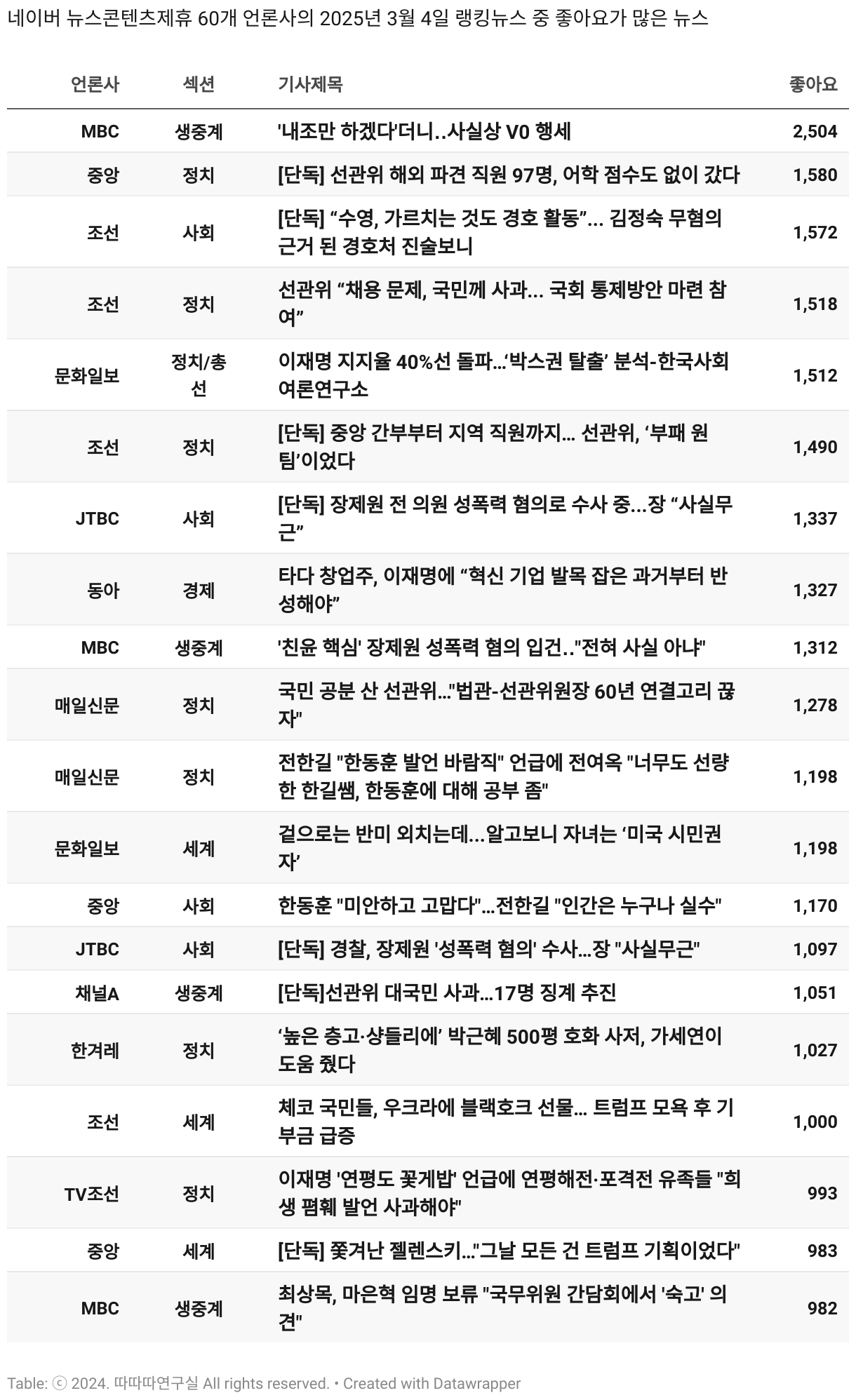 네이버 뉴스콘텐츠제휴 60개 언론사의 2025년 3월 4일 랭킹뉴스 중 좋아요가 많은 뉴스

| 언론사 | 섹션 | 기사제목 | 좋아요 |
|---|---|---|---|
| MBC | 생중계 | '내조만 하겠다'더니..사실상 V0 행세 | 2,504 |
| 중앙 | 정치 | [단독] 선관위 해외 파견 직원 97명, 어학 점수도 없이 갔다 | 1,580 |
| 조선 | 사회 | [단독] “수영, 가르치는 것도 경호 활동”... 김정숙 무혐의 근거 된 경호처 진술보니 | 1,572 |
| 조선 | 정치 | 선관위 “채용 문제, 국민께 사과... 국회 통제방안 마련 참여” | 1,518 |
| 문화일보 | 정치/총선 | 이재명 지지율 40%선 돌파...‘박스권 탈출’ 분석-한국사회여론연구소 | 1,512 |
| 조선 | 정치 | [단독] 중앙 간부부터 지역 직원까지... 선관위, ‘부패 원팀’이었다 | 1,490 |
| JTBC | 사회 | [단독] 장제원 전 의원 성폭력 혐의로 수사 중...장 “사실무근” | 1,337 |
| 동아 | 경제 | 타다 창업주, 이재명에 “혁신 기업 발목 잡은 과거부터 반성해야” | 1,327 |
| MBC | 생중계 | '친윤 핵심' 장제원 성폭력 혐의 입건.."전혀 사실 아냐" | 1,312 |
| 매일신문 | 정치 | 국민 공분 산 선관위..."법관-선관위원장 60년 연결고리 끊자" | 1,278 |
| 매일신문 | 정치 | 전한길 "한동훈 발언 바람직" 언급에 전여옥 "너무도 선량한 한길쌤, 한동훈에 대해 공부 좀" | 1,198 |
| 문화일보 | 세계 | 겉으로는 반미 외치는데...알고보니 자녀는 ‘미국 시민권자’ | 1,198 |
| 중앙 | 사회 | 한동훈 "미안하고 고맙다"...전한길 "인간은 누구나 실수" | 1,170 |
| JTBC | 사회 | [단독] 경찰, 장제원 '성폭력 혐의' 수사...장 "사실무근" | 1,097 |
| 채널A | 생중계 | [단독]선관위 대국민 사과...17명 징계 추진 | 1,051 |
| 한겨레 | 정치 | ‘높은 층고·샹들리에’ 박근혜 500평 호화 사저, 가세연이 도움 줬다 | 1,027 |
| 조선 | 세계 | 체코 국민들, 우크라에 블랙호크 선물... 트럼프 모욕 후 기부금 급증 | 1,000 |
| TV조선 | 정치 | 이재명 '연평도 꽃게밥' 언급에 연평해전·포격전 유족들 "희생 폄훼 발언 사과해야" | 993 |
| 중앙 | 세계 | [단독] 쫓겨난 젤렌스키..."그날 모든 건 트럼프 기획이었다" | 983 |
| MBC | 생중계 | 최상목, 마은혁 임명 보류 "국무위원 간담회에서 '숙고' 의견" | 982 |

Table: ⓒ 2024. 따따따연구실 All rights reserved. • Created with Datawrapper